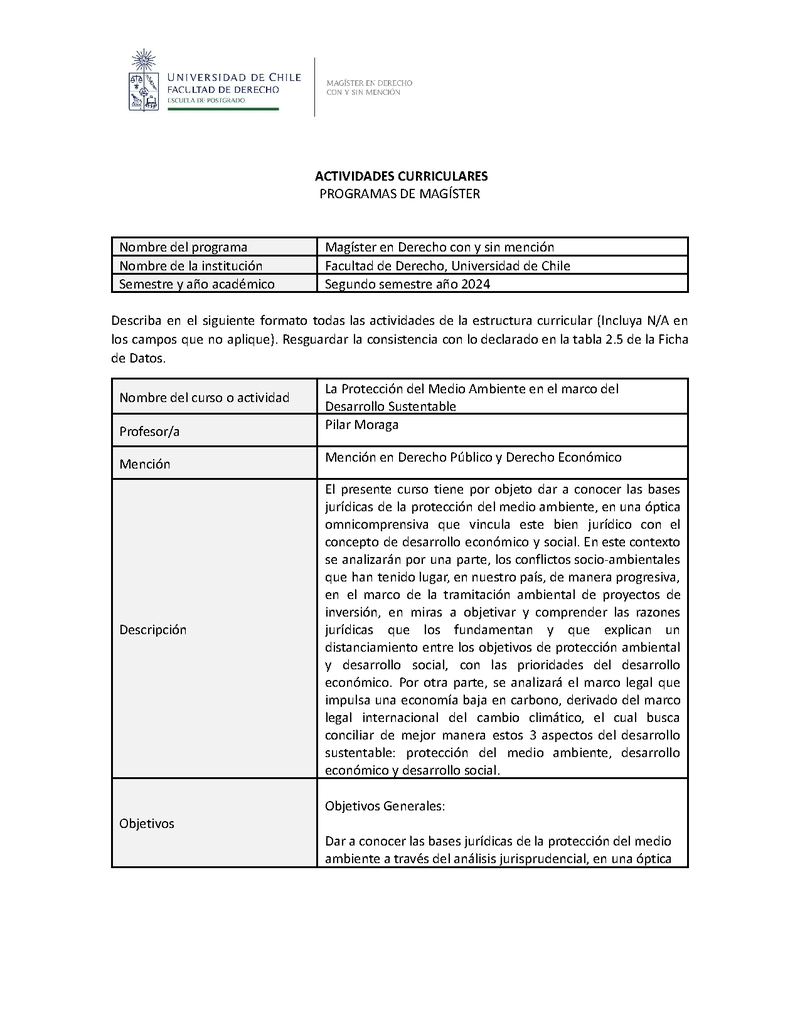 UNIVERSIDAD DE CHILE
FACULTAD DE DERECHO
ESCUELA DE POSTGRADO

MAGÍSTER EN DERECHO
CON Y SIN MENCIÓN

ACTIVIDADES CURRICULARES
PROGRAMAS DE MAGÍSTER

| Nombre del programa | Magíster en Derecho con y sin mención |
|---|---|
| Nombre de la institución | Facultad de Derecho, Universidad de Chile |
| Semestre y año académico | Segundo semestre año 2024 |

Describa en el siguiente formato todas las actividades de la estructura curricular (Incluya N/A en los campos que no aplique). Resguardar la consistencia con lo declarado en la tabla 2.5 de la Ficha de Datos.

| Nombre del curso o actividad | La Protección del Medio Ambiente en el marco del Desarrollo Sustentable |
|---|---|
| Profesor/a | Pilar Moraga |
| Mención | Mención en Derecho Público y Derecho Económico |
| Descripción | El presente curso tiene por objeto dar a conocer las bases jurídicas de la protección del medio ambiente, en una óptica omnicomprensiva que vincula este bien jurídico con el concepto de desarrollo económico y social. En este contexto se analizarán por una parte, los conflictos socio-ambientales que han tenido lugar, en nuestro país, de manera progresiva, en el marco de la tramitación ambiental de proyectos de inversión, en miras a objetivar y comprender las razones jurídicas que los fundamentan y que explican un distanciamiento entre los objetivos de protección ambiental y desarrollo social, con las prioridades del desarrollo económico. Por otra parte, se analizará el marco legal que impulsa una economía baja en carbono, derivado del marco legal internacional del cambio climático, el cual busca conciliar de mejor manera estos 3 aspectos del desarrollo sustentable: protección del medio ambiente, desarrollo económico y desarrollo social. |
| Objetivos | Objetivos Generales: Dar a conocer las bases jurídicas de la protección del medio ambiente a través del análisis jurisprudencial, en una óptica |